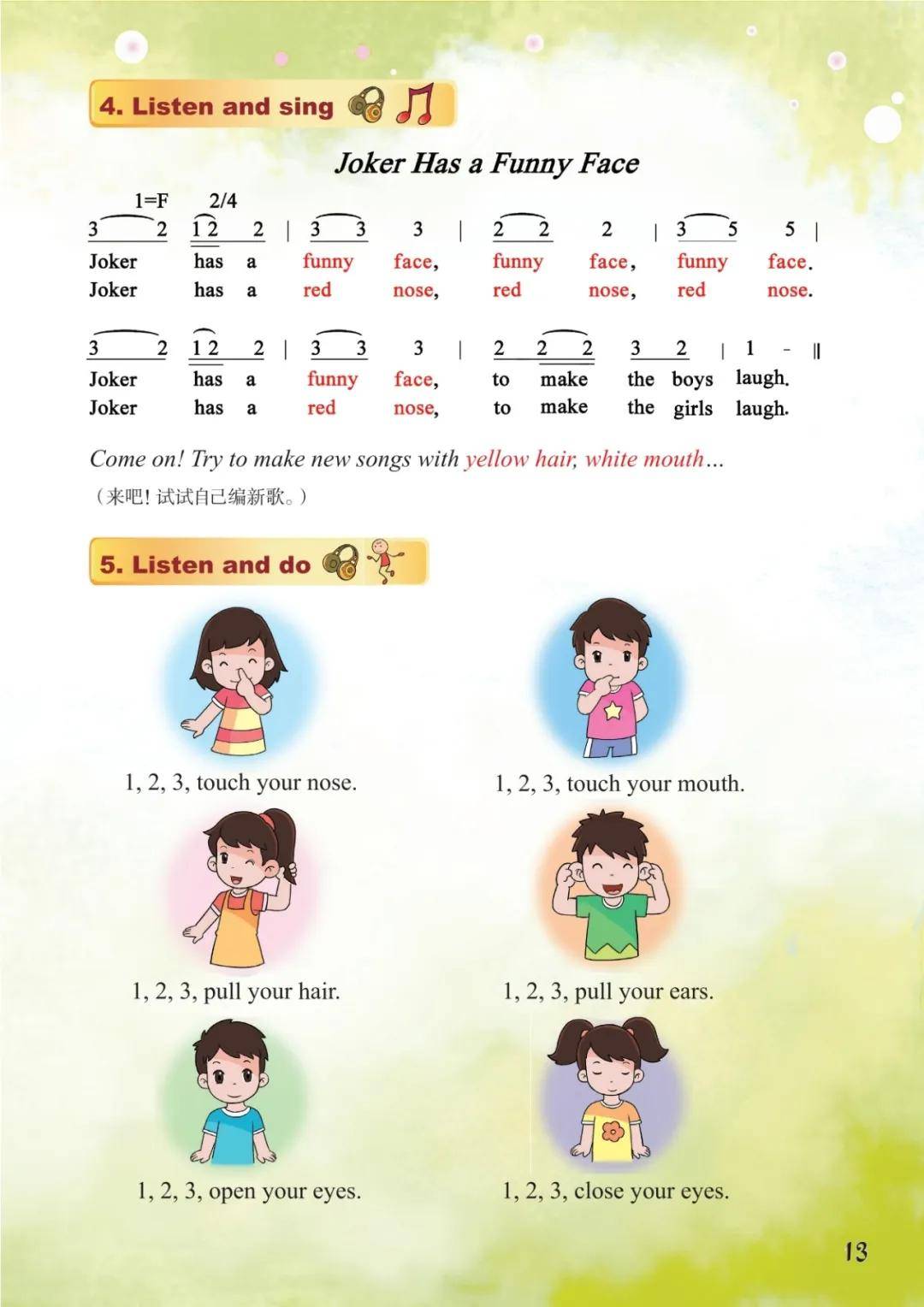 4. Listen and sing

Joker Has a Funny Face

1=F 2/4

3 2 1 2 2 | 3 3 3 | 2 2 2 | 3 5 5 |
Joker has a funny face, funny face, funny face.
Joker has a red nose, red nose, red nose.

3 2 1 2 2 | 3 3 3 | 2 2 2 3 2 | 1 - ||
Joker has a funny face, to make the boys laugh.
Joker has a red nose, to make the girls laugh.

Come on! Try to make new songs with yellow hair, white mouth...
（来吧！试试自己编新歌。）

5. Listen and do

1, 2, 3, touch your nose.

1, 2, 3, touch your mouth.

1, 2, 3, pull your hair.

1, 2, 3, pull your ears.

1, 2, 3, open your eyes.

1, 2, 3, close your eyes.

13